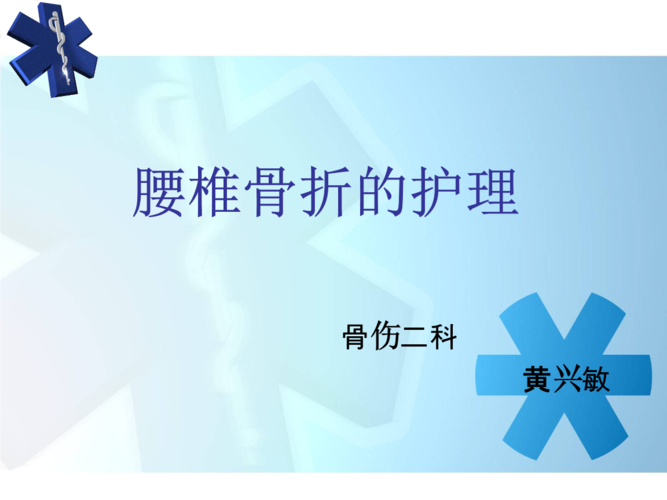 腰椎骨折的护理

骨伤二科

黄兴敏